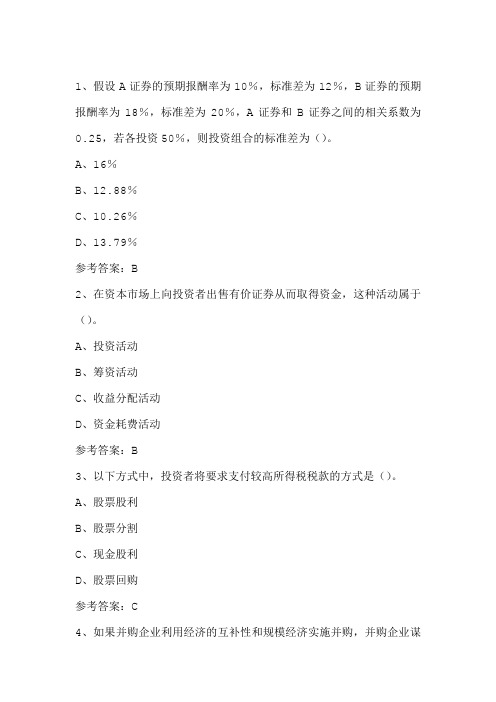 1、假设 A 证券的预期报酬率为 10%，标准差为 12%，B 证券的预期报酬率为 18%，标准差为 20%，A 证券和 B 证券之间的相关系数为 0.25，若各投资 50%，则投资组合的标准差为（）。

A、16%

B、12.88%

C、10.26%

D、13.79%

参考答案：B

2、在资本市场上向投资者出售有价证券从而取得资金，这种活动属于（）。

A、投资活动

B、筹资活动

C、收益分配活动

D、资金耗费活动

参考答案：B

3、以下方式中，投资者将要求支付较高所得税税款的方式是（）。

A、股票股利

B、股票分割

C、现金股利

D、股票回购

参考答案：C

4、如果并购企业利用经济的互补性和规模经济实施并购，并购企业谋